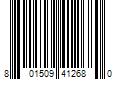 8 01509 41268 0